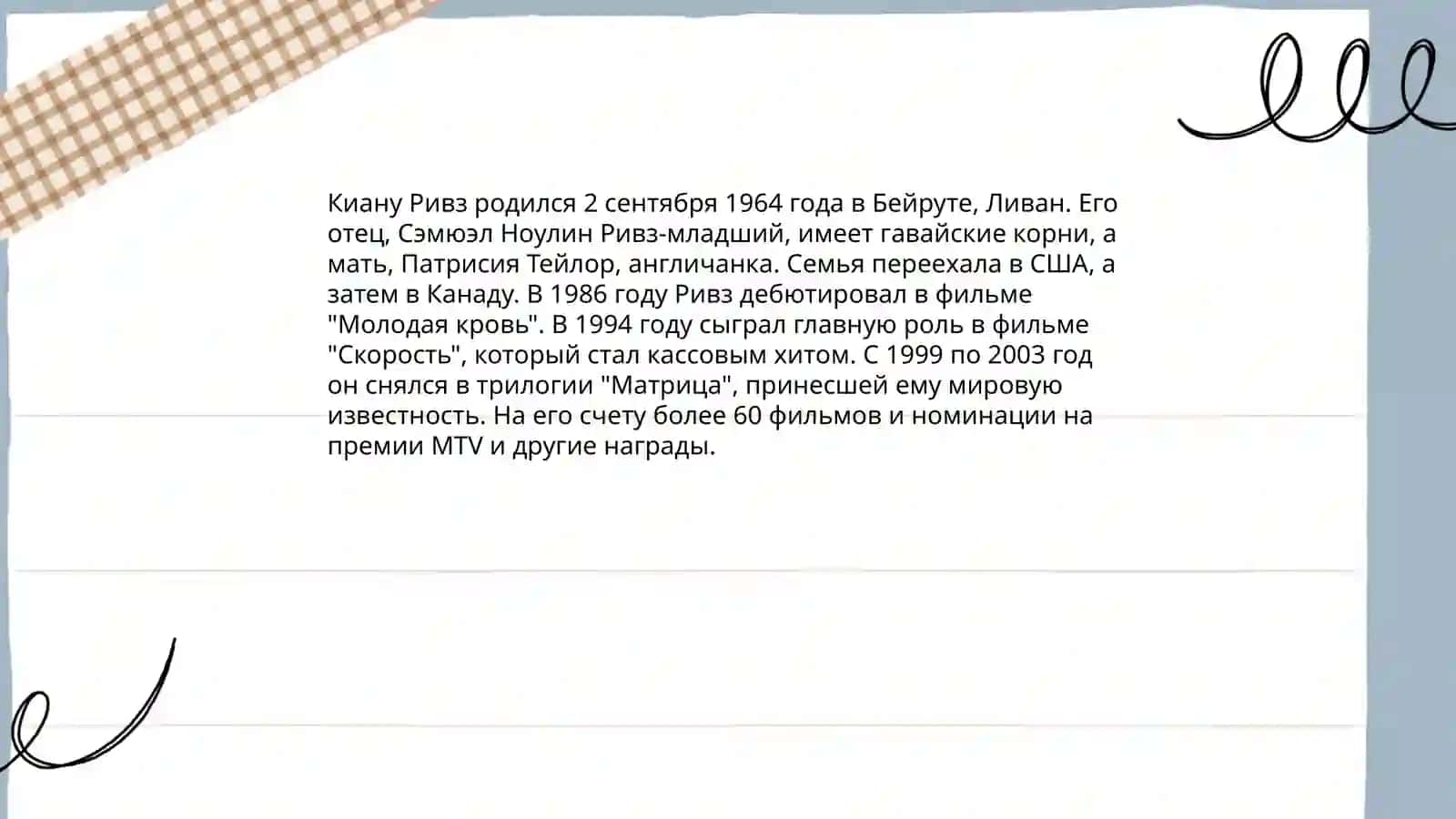 Киану Ривз родился 2 сентября 1964 года в Бейруте, Ливан. Его отец, Сэмюэл Ноулин Ривз-младший, имеет гавайские корни, а мать, Патрисия Тейлор, англичанка. Семья переехала в США, а затем в Канаду. В 1986 году Ривз дебютировал в фильме "Молодая кровь". В 1994 году сыграл главную роль в фильме "Скорость", который стал кассовым хитом. С 1999 по 2003 год он снялся в трилогии "Матрица", принесшей ему мировую известность. На его счету более 60 фильмов и номинации на премии MTV и другие награды.